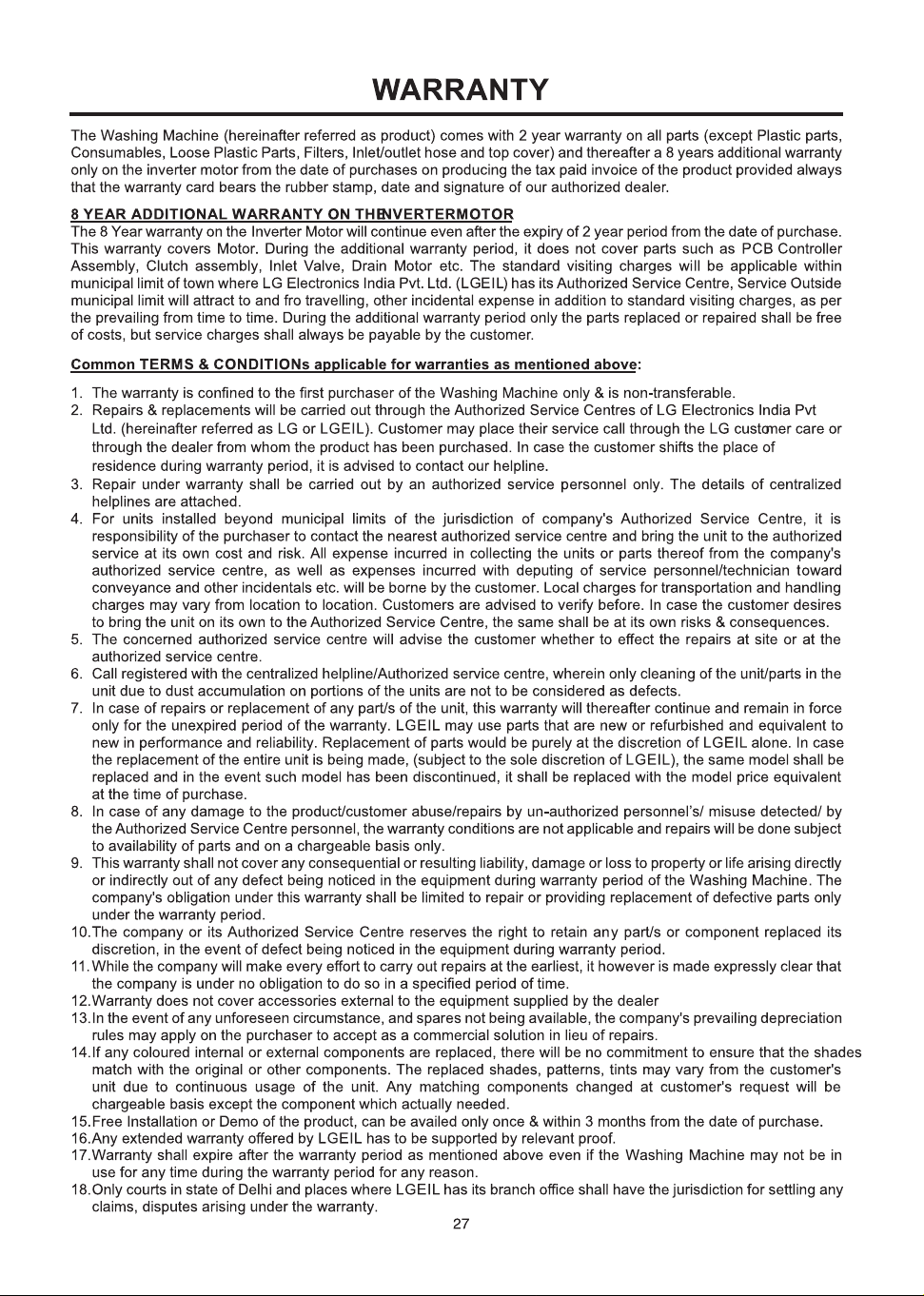 WARRANTY

The Washing Machine (hereinafter referred as product) comes with 2 year warranty on all parts (except Plastic parts, Consumables, Loose Plastic Parts, Filters, Inlet/outlet hose and top cover) and thereafter a 8 years additional warranty only on the inverter motor from the date of purchases on producing the tax paid invoice of the product provided always that the warranty card bears the rubber stamp, date and signature of our authorized dealer.

8 YEAR ADDITIONAL WARRANTY ON THEINVERTERMOTOR
The 8 Year warranty on the Inverter Motor will continue even after the expiry of 2 year period from the date of purchase. This warranty covers Motor. During the additional warranty period, it does not cover parts such as PCB Controller Assembly, Clutch assembly, Inlet Valve, Drain Motor etc. The standard visiting charges will be applicable within municipal limit of town where LG Electronics India Pvt. Ltd. (LGEIL) has its Authorized Service Centre, Service Outside municipal limit will attract to and fro travelling, other incidental expense in addition to standard visiting charges, as per the prevailing from time to time. During the additional warranty period only the parts replaced or repaired shall be free of costs, but service charges shall always be payable by the customer.

Common TERMS & CONDITIONs applicable for warranties as mentioned above:

1. The warranty is confined to the first purchaser of the Washing Machine only & is non-transferable.
2. Repairs & replacements will be carried out through the Authorized Service Centres of LG Electronics India Pvt Ltd. (hereinafter referred as LG or LGEIL). Customer may place their service call through the LG customer care or through the dealer from whom the product has been purchased. In case the customer shifts the place of residence during warranty period, it is advised to contact our helpline.
3. Repair under warranty shall be carried out by an authorized service personnel only. The details of centralized helplines are attached.
4. For units installed beyond municipal limits of the jurisdiction of company's Authorized Service Centre, it is responsibility of the purchaser to contact the nearest authorized service centre and bring the unit to the authorized service at its own cost and risk. All expense incurred in collecting the units or parts thereof from the company's authorized service centre, as well as expenses incurred with deputing of service personnel/technician toward conveyance and other incidentals etc. will be borne by the customer. Local charges for transportation and handling charges may vary from location to location. Customers are advised to verify before. In case the customer desires to bring the unit on its own to the Authorized Service Centre, the same shall be at its own risks & consequences.
5. The concerned authorized service centre will advise the customer whether to effect the repairs at site or at the authorized service centre.
6. Call registered with the centralized helpline/Authorized service centre, wherein only cleaning of the unit/parts in the unit due to dust accumulation on portions of the units are not to be considered as defects.
7. In case of repairs or replacement of any part/s of the unit, this warranty will thereafter continue and remain in force only for the unexpired period of the warranty. LGEIL may use parts that are new or refurbished and equivalent to new in performance and reliability. Replacement of parts would be purely at the discretion of LGEIL alone. In case the replacement of the entire unit is being made, (subject to the sole discretion of LGEIL), the same model shall be replaced and in the event such model has been discontinued, it shall be replaced with the model price equivalent at the time of purchase.
8. In case of any damage to the product/customer abuse/repairs by un-authorized personnel's/ misuse detected/ by the Authorized Service Centre personnel, the warranty conditions are not applicable and repairs will be done subject to availability of parts and on a chargeable basis only.
9. This warranty shall not cover any consequential or resulting liability, damage or loss to property or life arising directly or indirectly out of any defect being noticed in the equipment during warranty period of the Washing Machine. The company's obligation under this warranty shall be limited to repair or providing replacement of defective parts only under the warranty period.
10.The company or its Authorized Service Centre reserves the right to retain any part/s or component replaced its discretion, in the event of defect being noticed in the equipment during warranty period.
11.While the company will make every effort to carry out repairs at the earliest, it however is made expressly clear that the company is under no obligation to do so in a specified period of time.
12.Warranty does not cover accessories external to the equipment supplied by the dealer
13.In the event of any unforeseen circumstance, and spares not being available, the company's prevailing depreciation rules may apply on the purchaser to accept as a commercial solution in lieu of repairs.
14.If any coloured internal or external components are replaced, there will be no commitment to ensure that the shades match with the original or other components. The replaced shades, patterns, tints may vary from the customer's unit due to continuous usage of the unit. Any matching components changed at customer's request will be chargeable basis except the component which actually needed.
15.Free Installation or Demo of the product, can be availed only once & within 3 months from the date of purchase.
16.Any extended warranty offered by LGEIL has to be supported by relevant proof.
17.Warranty shall expire after the warranty period as mentioned above even if the Washing Machine may not be in use for any time during the warranty period for any reason.
18.Only courts in state of Delhi and places where LGEIL has its branch office shall have the jurisdiction for settling any claims, disputes arising under the warranty.

27